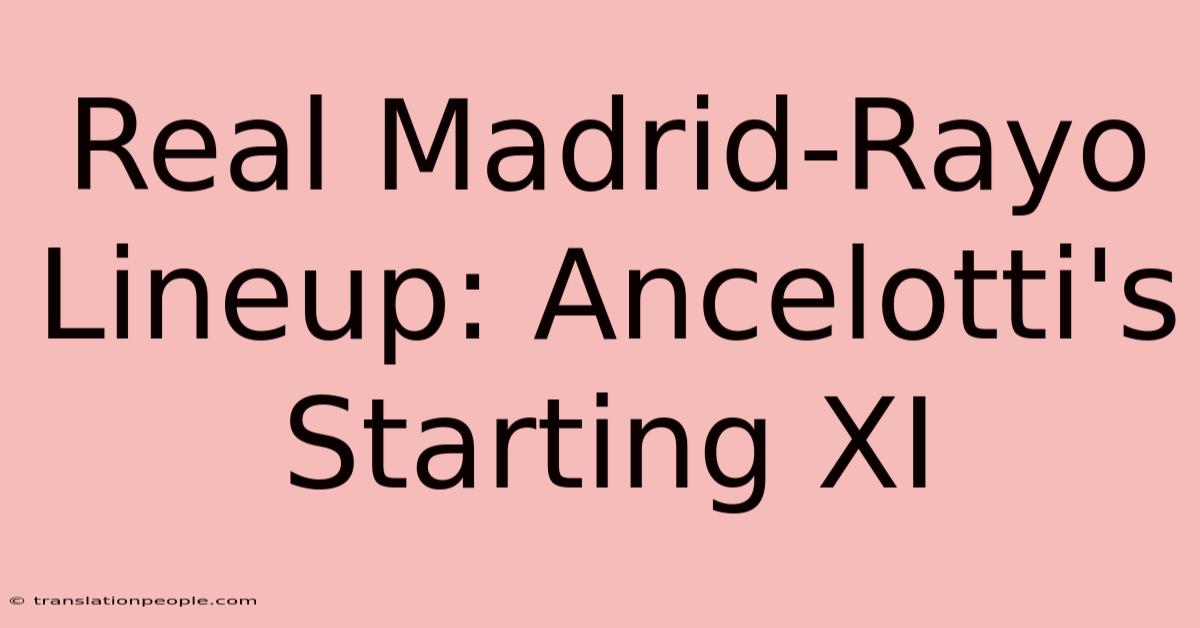 Real Madrid-Rayo Lineup: Ancelotti's Starting XI

© translationpeople.com